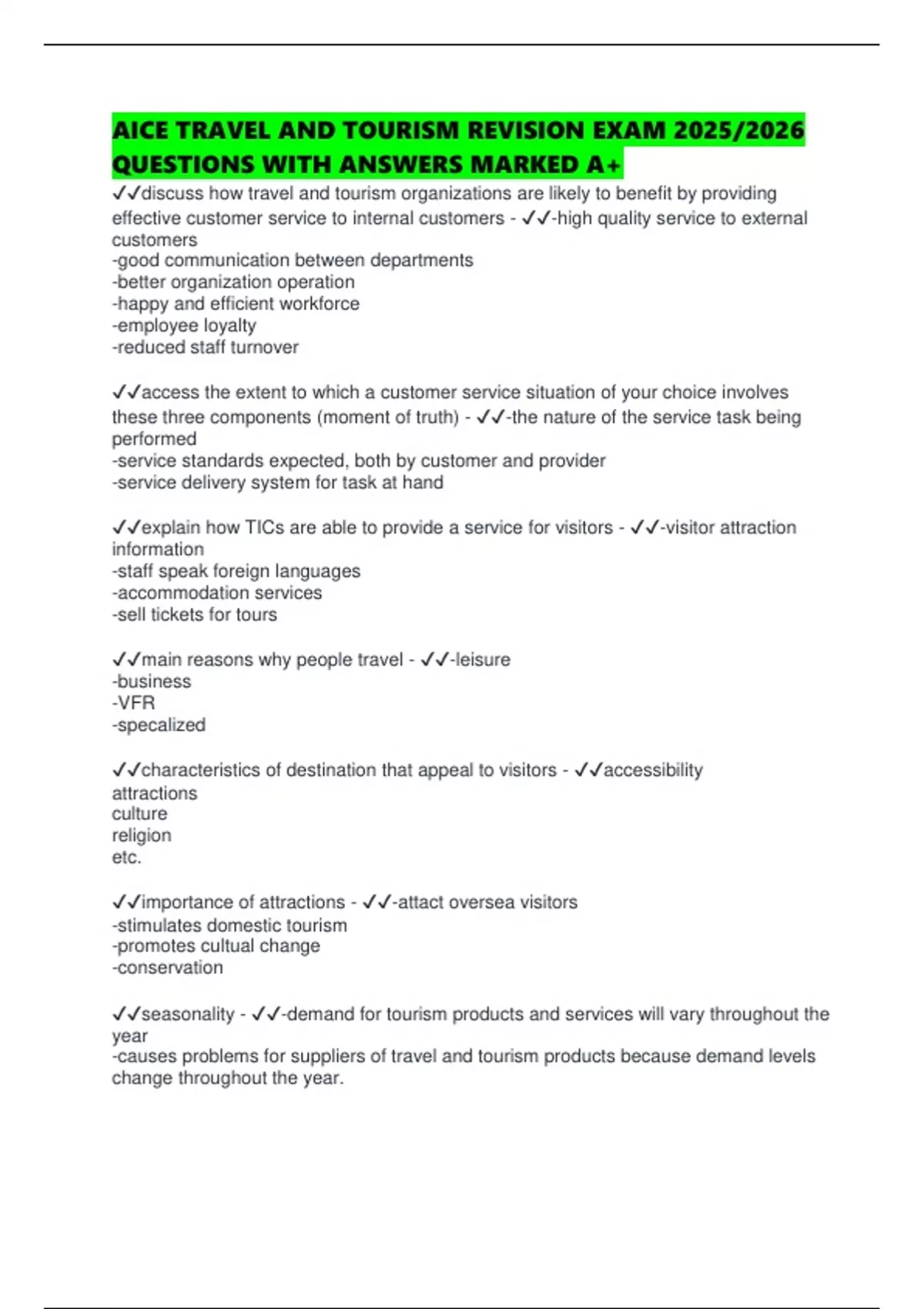 AICE TRAVEL AND TOURISM REVISION EXAM 2025/2026 QUESTIONS WITH ANSWERS MARKED A+

✓✓discuss how travel and tourism organizations are likely to benefit by providing effective customer service to internal customers - ✓✓-high quality service to external customers
-good communication between departments
-better organization operation
-happy and efficient workforce
-employee loyalty
-reduced staff turnover

✓✓access the extent to which a customer service situation of your choice involves these three components (moment of truth) - ✓✓-the nature of the service task being performed
-service standards expected, both by customer and provider
-service delivery system for task at hand

✓✓explain how TICs are able to provide a service for visitors - ✓✓-visitor attraction information
-staff speak foreign languages
-accommodation services
-sell tickets for tours

✓✓main reasons why people travel - ✓✓-leisure
-business
-VFR
-specalized

✓✓characteristics of destination that appeal to visitors - ✓✓accessibility
attractions
culture
religion
etc.

✓✓importance of attractions - ✓✓-attact oversea visitors
-stimulates domestic tourism
-promotes cultual change
-conservation

✓✓seasonality - ✓✓-demand for tourism products and services will vary throughout the year
-causes problems for suppliers of travel and tourism products because demand levels change throughout the year.